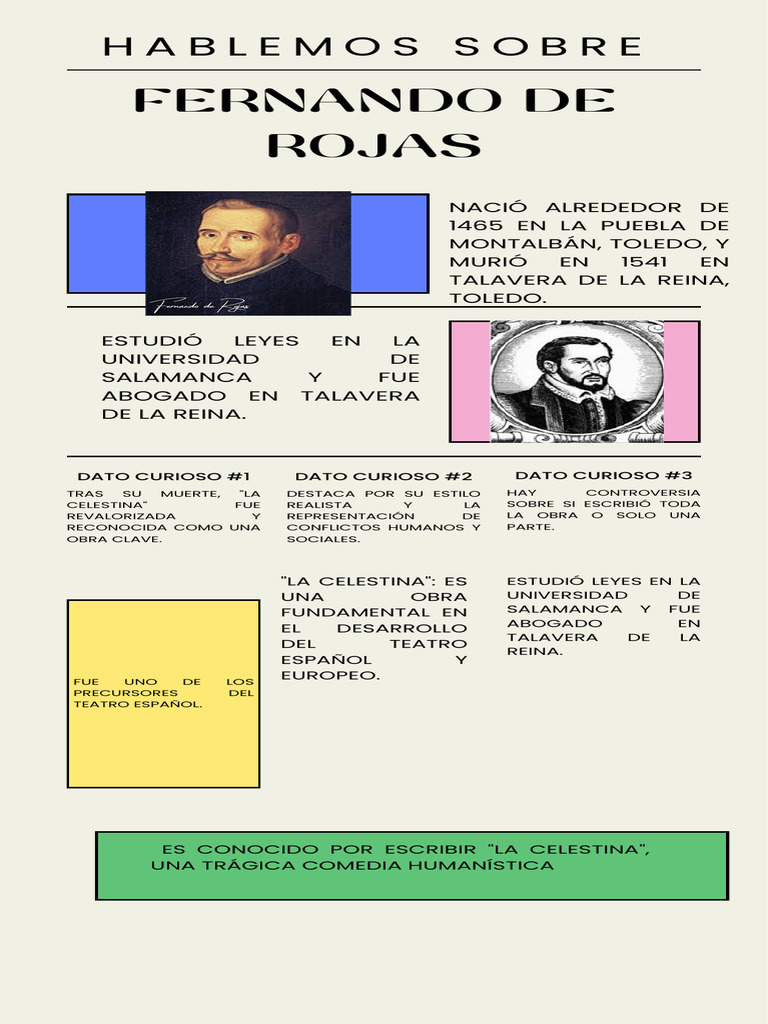 HABLEMOS SOBRE

FERNANDO DE ROJAS

Fernando de Rojas

NACIÓ ALREDEDOR DE 1465 EN LA PUEBLA DE MONTALBÁN, TOLEDO, Y MURIÓ EN 1541 EN TALAVERA DE LA REINA, TOLEDO.

ESTUDIÓ LEYES EN LA UNIVERSIDAD DE SALAMANCA Y FUE ABOGADO EN TALAVERA DE LA REINA.

DATO CURIOSO #1

TRAS SU MUERTE, "LA CELESTINA" FUE REVALORIZADA Y RECONOCIDA COMO UNA OBRA CLAVE.

DATO CURIOSO #2

DESTACA POR SU ESTILO REALISTA Y LA REPRESENTACIÓN DE CONFLICTOS HUMANOS Y SOCIALES.

DATO CURIOSO #3

HAY CONTROVERSIA SOBRE SI ESCRIBIÓ TODA LA OBRA O SOLO UNA PARTE.

FUE UNO DE LOS PRECURSORES DEL TEATRO ESPAÑOL.

"LA CELESTINA": ES UNA OBRA FUNDAMENTAL EN EL DESARROLLO DEL TEATRO ESPAÑOL Y EUROPEO.

ESTUDIÓ LEYES EN LA UNIVERSIDAD DE SALAMANCA Y FUE ABOGADO EN TALAVERA DE LA REINA.

ES CONOCIDO POR ESCRIBIR "LA CELESTINA", UNA TRÁGICA COMEDIA HUMANÍSTICA